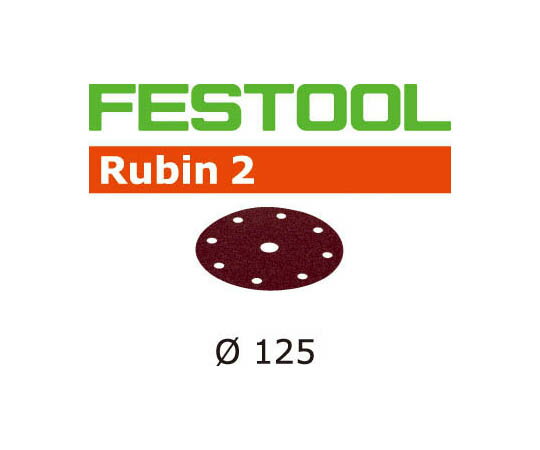 FESTOOL

Rubin 2

Ø 125